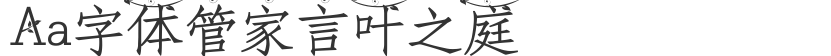 Aa字体管家言叶之庭